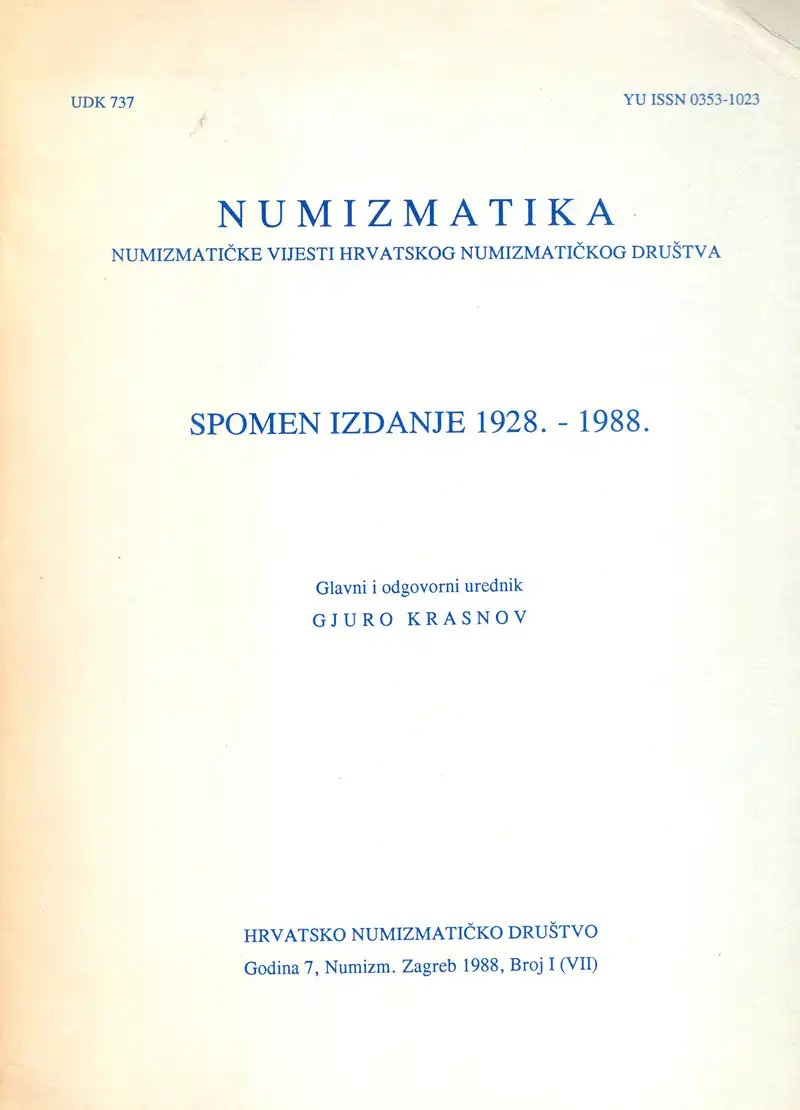 UDK 737

YU ISSN 0353-1023

NUMIZMATIKA

NUMIZMATIČKE VIJESTI HRVATSKOG NUMIZMATIČKOG DRUŠTVA

SPOMEN IZDANJE 1928. - 1988.

Glavni i odgovorni urednik

GJURO KRASNOV

HRVATSKO NUMIZMATIČKO DRUŠTVO

Godina 7, Numizm. Zagreb 1988, Broj I (VII)